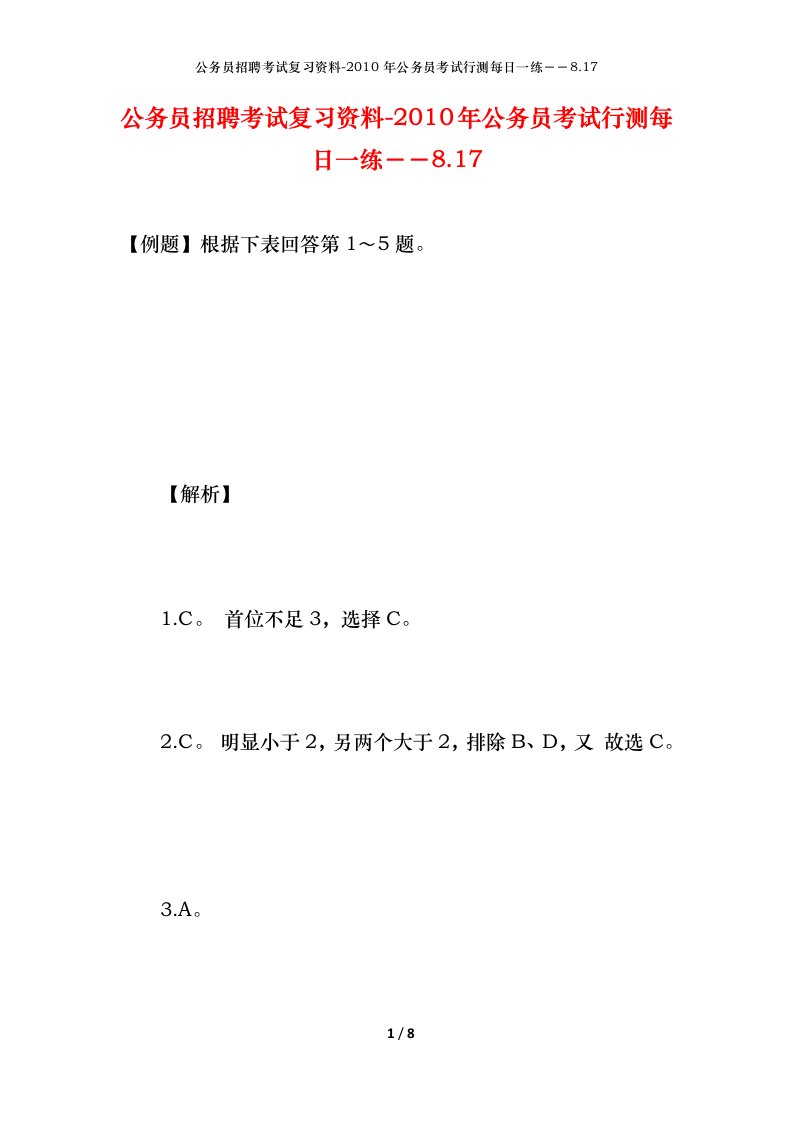 公务员招聘考试复习资料-2010年公务员考试行测每日一练－－8.17

公务员招聘考试复习资料-2010年公务员考试行测每日一练－－8.17

【例题】根据下表回答第1～5题。

【解析】

1.C。 首位不足3，选择C。

2.C。 明显小于2，另两个大于2，排除B、D，又 故选C。

3.A。

1 / 8